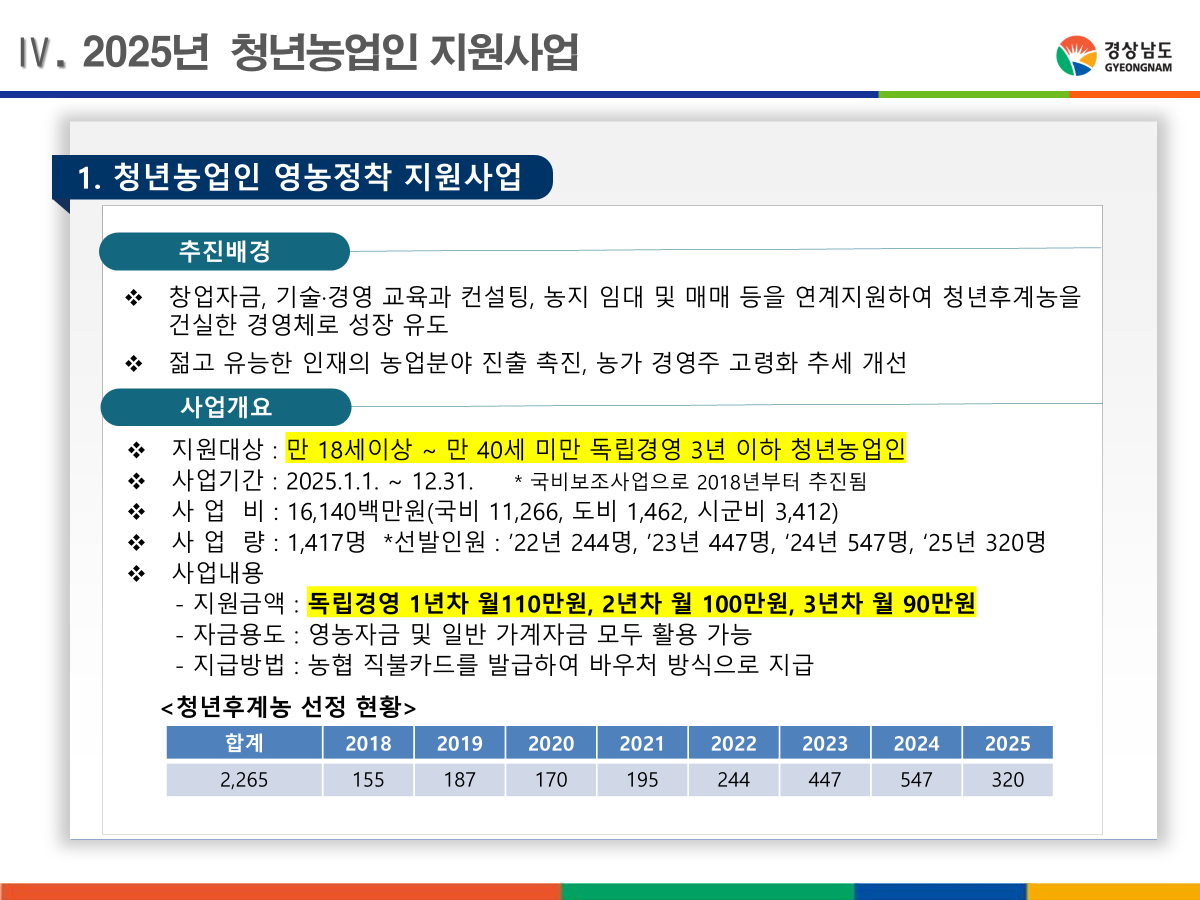 Ⅳ. 2025년 청년농업인 지원사업

경상남도
GYEONGNAM

1. 청년농업인 영농정착 지원사업

추진배경

❖ 창업자금, 기술·경영 교육과 컨설팅, 농지 임대 및 매매 등을 연계지원하여 청년후계농을 건실한 경영체로 성장 유도

❖ 젊고 유능한 인재의 농업분야 진출 촉진, 농가 경영주 고령화 추세 개선

사업개요

❖ 지원대상 : 만 18세이상 ~ 만 40세 미만 독립경영 3년 이하 청년농업인
❖ 사업기간 : 2025.1.1. ~ 12.31. * 국비보조사업으로 2018년부터 추진됨
❖ 사 업 비 : 16,140백만원(국비 11,266, 도비 1,462, 시군비 3,412)
❖ 사 업 량 : 1,417명 *선발인원 : '22년 244명, '23년 447명, '24년 547명, '25년 320명
❖ 사업내용
- 지원금액 : 독립경영 1년차 월110만원, 2년차 월 100만원, 3년차 월 90만원
- 자금용도 : 영농자금 및 일반 가계자금 모두 활용 가능
- 지급방법 : 농협 직불카드를 발급하여 바우처 방식으로 지급

<청년후계농 선정 현황>

| 합계 | 2018 | 2019 | 2020 | 2021 | 2022 | 2023 | 2024 | 2025 |
|---|---|---|---|---|---|---|---|---|
| 2,265 | 155 | 187 | 170 | 195 | 244 | 447 | 547 | 320 |